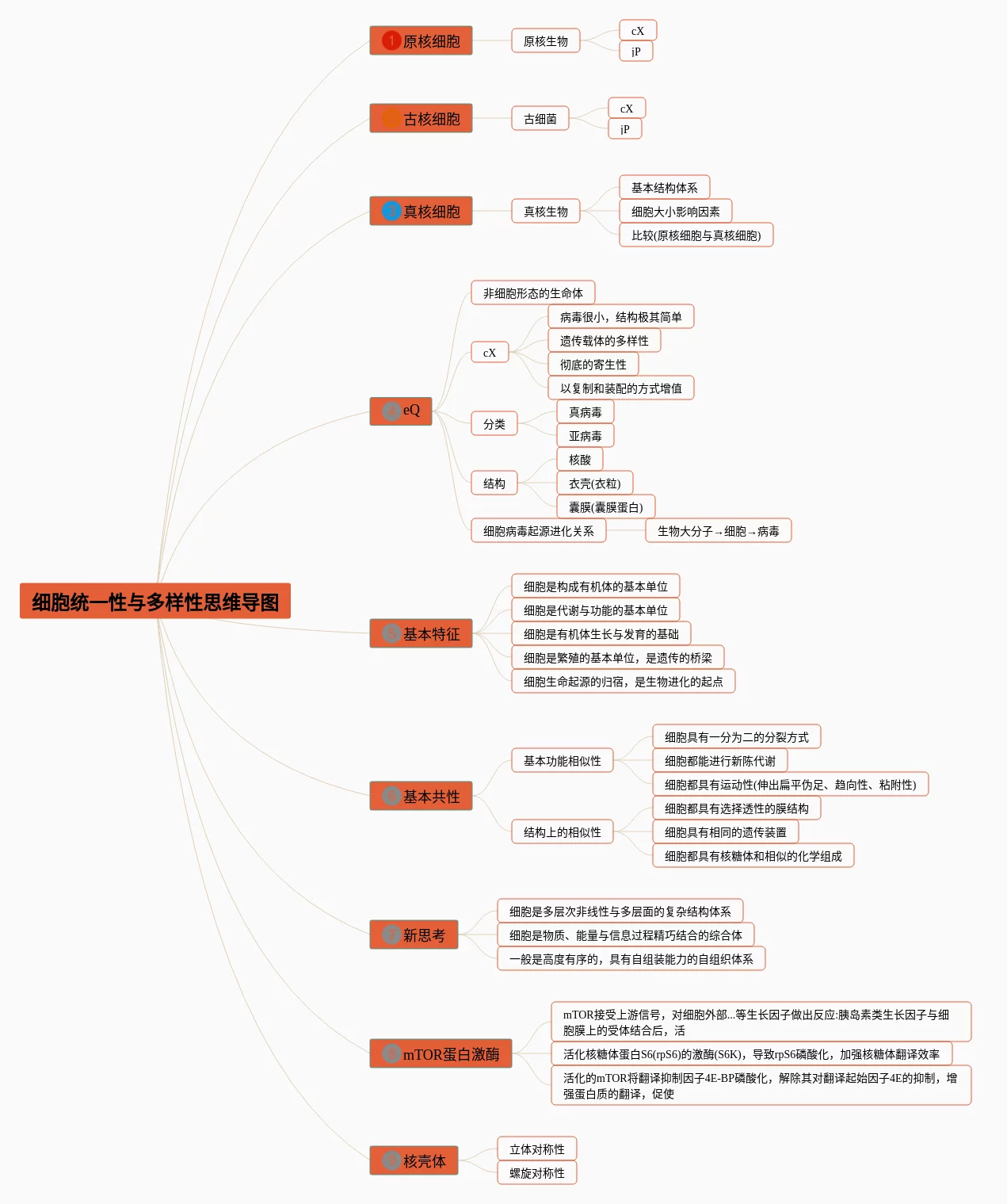 细胞统一性与多样性思维导图

1 原核细胞
原核生物
cX
iP

古核细胞
古细菌
cX
iP

3 真核细胞
真核生物
基本结构体系
细胞大小影响因素
比较(原核细胞与真核细胞)

4 eQ
非细胞形态的生命体
cX
病毒很小，结构极其简单
遗传载体的多样性
彻底的寄生性
以复制和装配的方式增值
分类
真病毒
亚病毒
结构
核酸
衣壳(衣粒)
囊膜(囊膜蛋白)
细胞病毒起源进化关系
生物大分子→细胞→病毒

5 基本特征
细胞是构成有机体的基本单位
细胞是代谢与功能的基本单位
细胞是有机体生长与发育的基础
细胞是繁殖的基本单位，是遗传的桥梁
细胞生命起源的归宿，是生物进化的起点

6 基本共性
基本功能相似性
细胞具有一分为二的分裂方式
细胞都能进行新陈代谢
细胞都具有运动性(伸出扁平伪足、趋向性、粘附性)
结构上的相似性
细胞都具有选择透性的膜结构
细胞具有相同的遗传装置
细胞都具有核糖体和相似的化学组成

7 新思考
细胞是多层次非线性与多层面的复杂结构体系
细胞是物质、能量与信息过程精巧结合的综合体
一般是高度有序的，具有自组装能力的自组织体系

8 mTOR蛋白激酶
mTOR接受上游信号，对细胞外部...等生长因子做出反应:胰岛素类生长因子与细胞膜上的受体结合后，活
活化核糖体蛋白S6(rpS6)的激酶(S6K)，导致rpS6磷酸化，加强核糖体翻译效率
活化的mTOR将翻译抑制因子4E-BP磷酸化，解除其对翻译起始因子4E的抑制，增强蛋白质的翻译，促使

9 核壳体
立体对称性
螺旋对称性